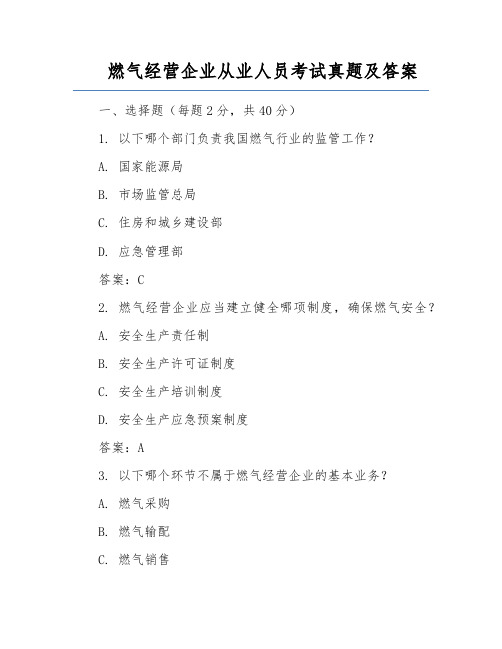 燃气经营企业从业人员考试真题及答案

一、选择题（每题 2 分，共 40 分）

1. 以下哪个部门负责我国燃气行业的监管工作？

A. 国家能源局

B. 市场监管总局

C. 住房和城乡建设部

D. 应急管理部

答案：C

2. 燃气经营企业应当建立健全哪项制度，确保燃气安全？

A. 安全生产责任制

B. 安全生产许可证制度

C. 安全生产培训制度

D. 安全生产应急预案制度

答案：A

3. 以下哪个环节不属于燃气经营企业的基本业务？

A. 燃气采购

B. 燃气输配

C. 燃气销售